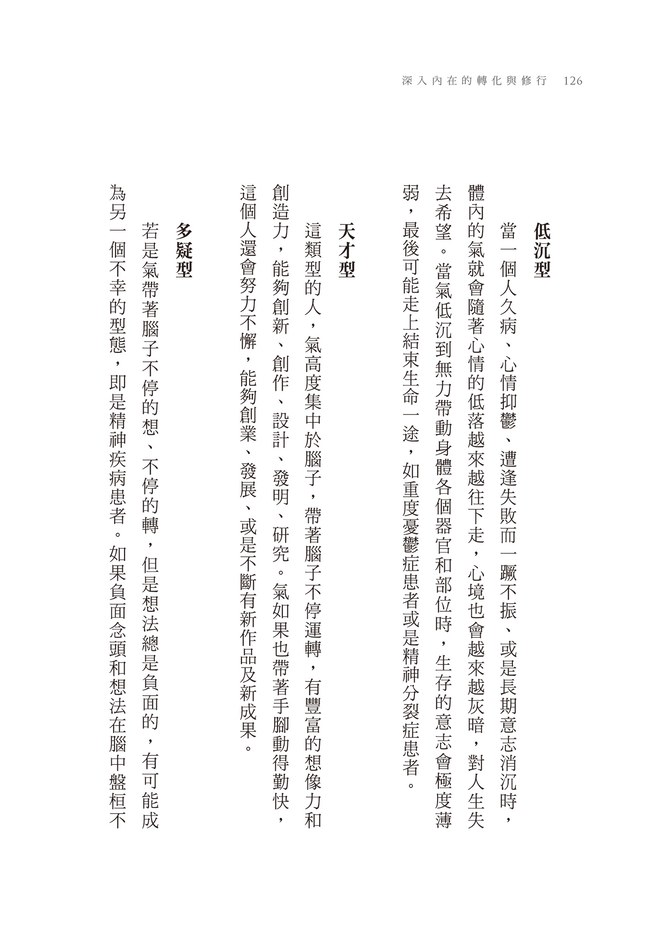 深入內在的轉化與修行 126

低沉型

當一個人久病、心情抑鬱、遭逢失敗而一蹶不振、或是長期意志消沉時，體內的氣就會隨著心情的低落越來越往下走，心境也會越來越灰暗，對人生失去希望。當氣低沉到無力帶動身體各個器官和部位時，生存的意志會極度薄弱，最後可能走上結束生命一途，如重度憂鬱症患者或是精神分裂症患者。

天才型

這類型的人，氣高度集中於腦子，帶著腦子不停運轉，有豐富的想像力和創造力，能夠創新、創作、設計、發明、研究。氣如果也帶著手腳動得勤快，這個人還會努力不懈，能夠創業、發展、或是不斷有新作品及新成果。

多疑型

若是氣帶著腦子不停的想、不停的轉，但是想法總是負面的，有可能成為另一個不幸的型態，即是精神疾病患者。如果負面念頭和想法在腦中盤桓不